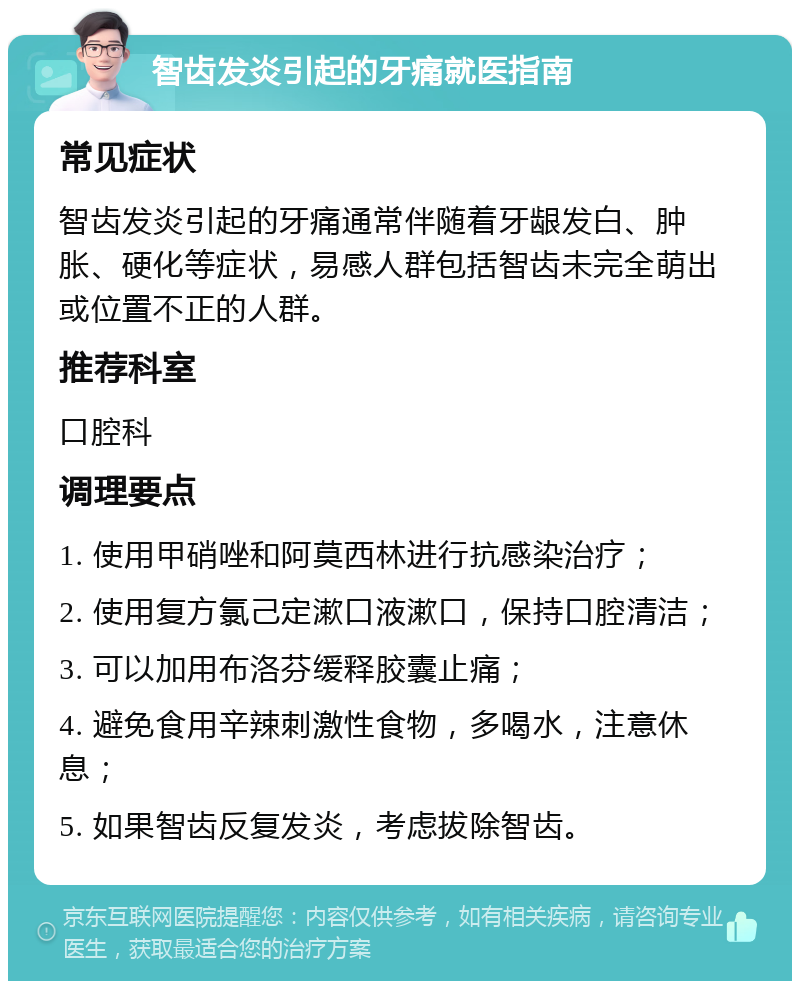 智齿发炎引起的牙痛就医指南

常见症状

智齿发炎引起的牙痛通常伴随着牙龈发白、肿胀、硬化等症状，易感人群包括智齿未完全萌出或位置不正的人群。

推荐科室

口腔科

调理要点

1. 使用甲硝唑和阿莫西林进行抗感染治疗；

2. 使用复方氯己定漱口液漱口，保持口腔清洁；

3. 可以加用布洛芬缓释胶囊止痛；

4. 避免食用辛辣刺激性食物，多喝水，注意休息；

5. 如果智齿反复发炎，考虑拔除智齿。

京东互联网医院提醒您：内容仅供参考，如有相关疾病，请咨询专业医生，获取最适合您的治疗方案